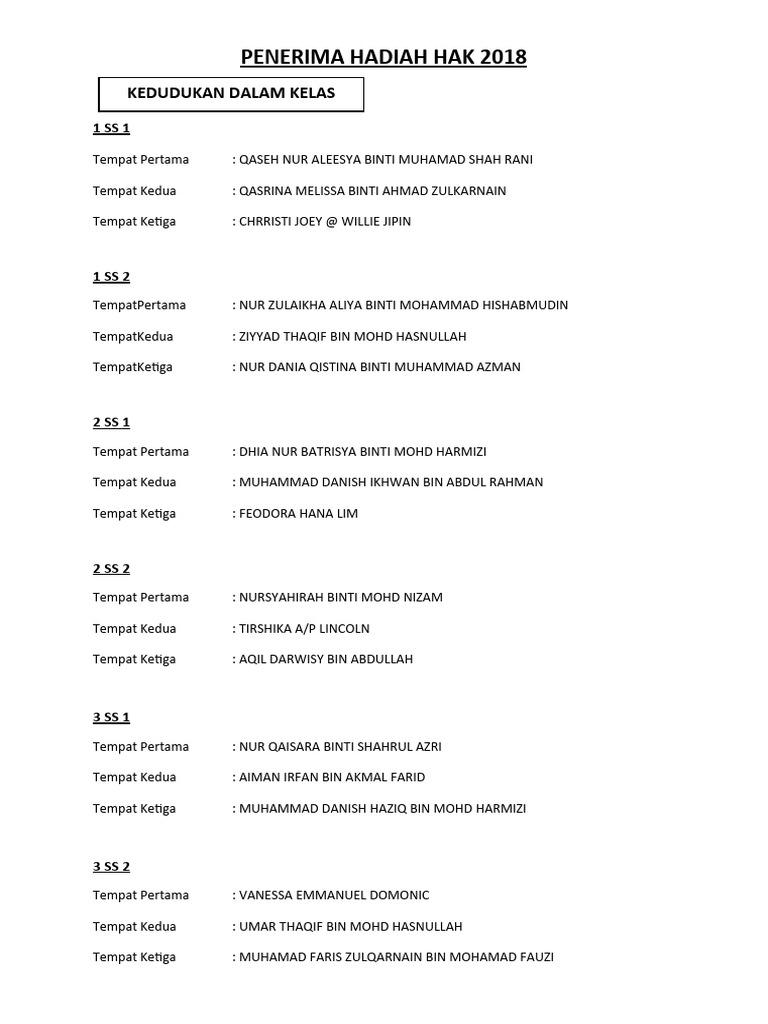 PENERIMA HADIAH HAK 2018

KEDUDUKAN DALAM KELAS

1 SS 1

Tempat Pertama : QASEH NUR ALEESYA BINTI MUHAMAD SHAH RANI

Tempat Kedua : QASRINA MELISSA BINTI AHMAD ZULKARNAIN

Tempat Ketiga : CHRRISTI JOEY @ WILLIE JIPIN

1 SS 2

TempatPertama : NUR ZULAIKHA ALIYA BINTI MOHAMMAD HISHABMUDIN

TempatKedua : ZIYYAD THAQIF BIN MOHD HASNULLAH

TempatKetiga : NUR DANIA QISTINA BINTI MUHAMMAD AZMAN

2 SS 1

Tempat Pertama : DHIA NUR BATRISYA BINTI MOHD HARMIZI

Tempat Kedua : MUHAMMAD DANISH IKHWAN BIN ABDUL RAHMAN

Tempat Ketiga : FEODORA HANA LIM

2 SS 2

Tempat Pertama : NURSYAHIRAH BINTI MOHD NIZAM

Tempat Kedua : TIRSHIKA A/P LINCOLN

Tempat Ketiga : AQIL DARWISY BIN ABDULLAH

3 SS 1

Tempat Pertama : NUR QAISARA BINTI SHAHRUL AZRI

Tempat Kedua : AIMAN IRFAN BIN AKMAL FARID

Tempat Ketiga : MUHAMMAD DANISH HAZIQ BIN MOHD HARMIZI

3 SS 2

Tempat Pertama : VANESSA EMMANUEL DOMONIC

Tempat Kedua : UMAR THAQIF BIN MOHD HASNULLAH

Tempat Ketiga : MUHAMAD FARIS ZULQARNAIN BIN MOHAMAD FAUZI